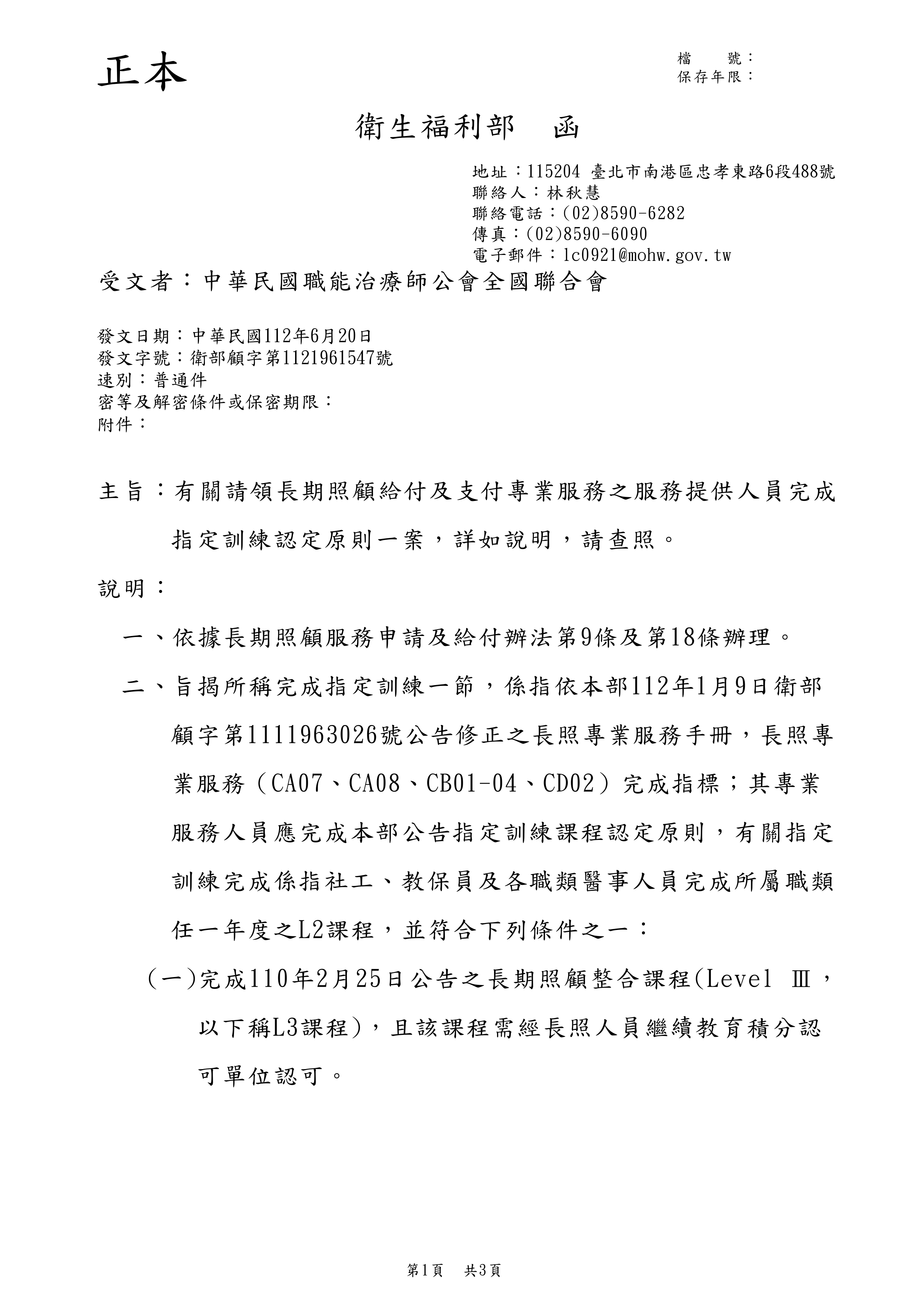 正本

檔　號：
保存年限：

衛生福利部　函

地址：115204 臺北市南港區忠孝東路6段488號
聯絡人：林秋慧
聯絡電話：(02)8590-6282
傳真：(02)8590-6090
電子郵件：lc0921@mohw.gov.tw

受文者：中華民國職能治療師公會全國聯合會

發文日期：中華民國112年6月20日
發文字號：衛部顧字第1121961547號
速別：普通件
密等及解密條件或保密期限：
附件：

主旨：有關請領長期照顧給付及支付專業服務之服務提供人員完成指定訓練認定原則一案，詳如說明，請查照。

說明：

一、依據長期照顧服務申請及給付辦法第9條及第18條辦理。

二、旨揭所稱完成指定訓練一節，係指依本部112年1月9日衛部顧字第1111963026號公告修正之長照專業服務手冊，長照專業服務（CA07、CA08、CB01-04、CD02）完成指標；其專業服務人員應完成本部公告指定訓練課程認定原則，有關指定訓練完成係指社工、教保員及各職類醫事人員完成所屬職類任一年度之L2課程，並符合下列條件之一：

(一)完成110年2月25日公告之長期照顧整合課程(Level Ⅲ，以下稱L3課程)，且該課程需經長照人員繼續教育積分認可單位認可。

第1頁　共3頁